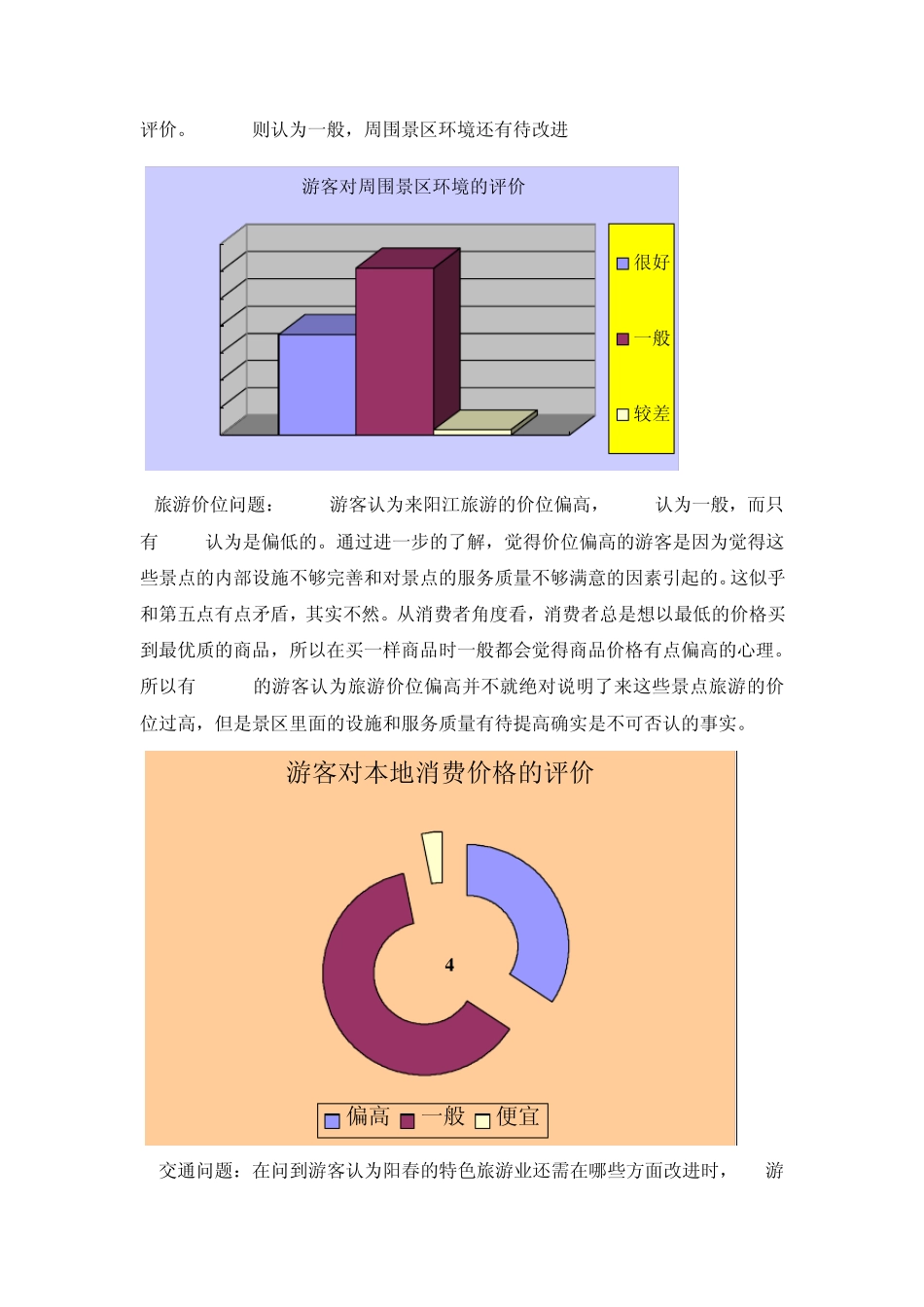 评价。　　则认为一般，周围景区环境还有待改进

游客对周围景区环境的评价

很好
一般
较差

旅游价位问题：　　游客认为来阳江旅游的价位偏高，　　认为一般，而只有　　认为是偏低的。通过进一步的了解，觉得价位偏高的游客是因为觉得这些景点的内部设施不够完善和对景点的服务质量不够满意的因素引起的。这似乎和第五点有点矛盾，其实不然。从消费者角度看，消费者总是想以最低的价格买到最优质的商品，所以在买一样商品时一般都会觉得商品价格有点偏高的心理。所以有　　的游客认为旅游价位偏高并不就绝对说明了来这些景点旅游的价位过高，但是景区里面的设施和服务质量有待提高确实是不可否认的事实。

游客对本地消费价格的评价

4

偏高　一般　便宜

交通问题：在问到游客认为阳春的特色旅游业还需在哪些方面改进时，　　游